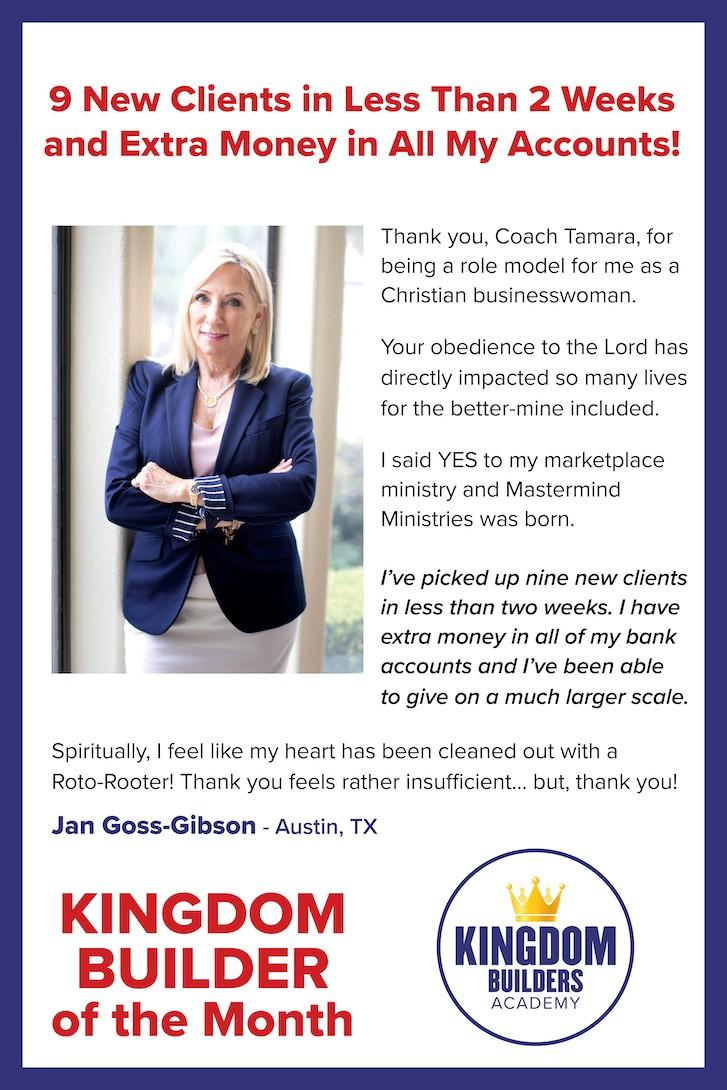 9 New Clients in Less Than 2 Weeks and Extra Money in All My Accounts!

Thank you, Coach Tamara, for being a role model for me as a Christian businesswoman.

Your obedience to the Lord has directly impacted so many lives for the better-mine included.

I said YES to my marketplace ministry and Mastermind Ministries was born.

I've picked up nine new clients in less than two weeks. I have extra money in all of my bank accounts and I've been able to give on a much larger scale.

Spiritually, I feel like my heart has been cleaned out with a Roto-Rooter! Thank you feels rather insufficient... but, thank you!

Jan Goss-Gibson - Austin, TX

KINGDOM
BUILDER
of the Month

KINGDOM
BUILDERS
ACADEMY